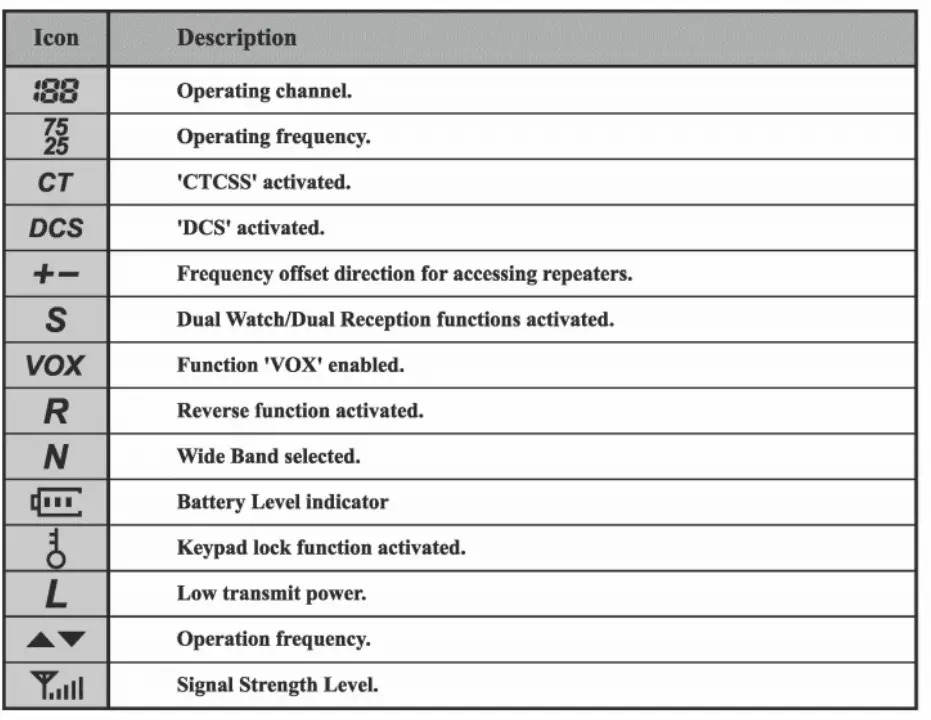 | Icon | Description |
|---|---|
| 188 | Operating channel. |
| 75 25 | Operating frequency. |
| CT | 'CTCSS' activated. |
| DCS | 'DCS' activated. |
| +− | Frequency offset direction for accessing repeaters. |
| S | Dual Watch/Dual Reception functions activated. |
| VOX | Function 'VOX' enabled. |
| R | Reverse function activated. |
| N | Wide Band selected. |
|  | Battery Level indicator |
|  | Keypad lock function activated. |
| L | Low transmit power. |
| ▲▼ | Operation frequency. |
|  | Signal Strength Level. |